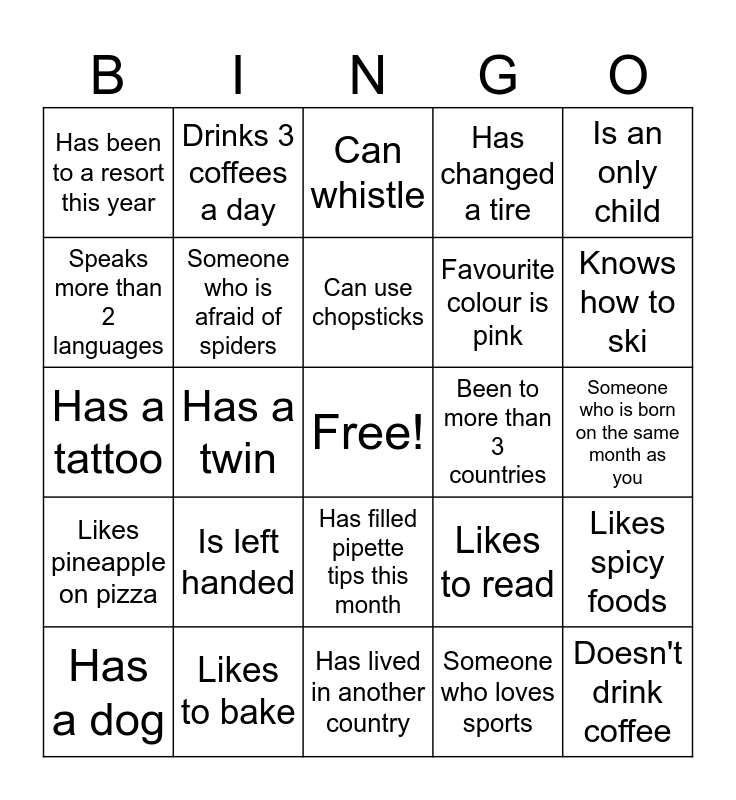 | B | I | N | G | O |
|---|---|---|---|---|
| Has been to a resort this year | Drinks 3 coffees a day | Can whistle | Has changed a tire | Is an only child |
| Speaks more than 2 languages | Someone who is afraid of spiders | Can use chopsticks | Favourite colour is pink | Knows how to ski |
| Has a tattoo | Has a twin | Free! | Been to more than 3 countries | Someone who is born on the same month as you |
| Likes pineapple on pizza | Is left handed | Has filled pipette tips this month | Likes to read | Likes spicy foods |
| Has a dog | Likes to bake | Has lived in another country | Someone who loves sports | Doesn't drink coffee |